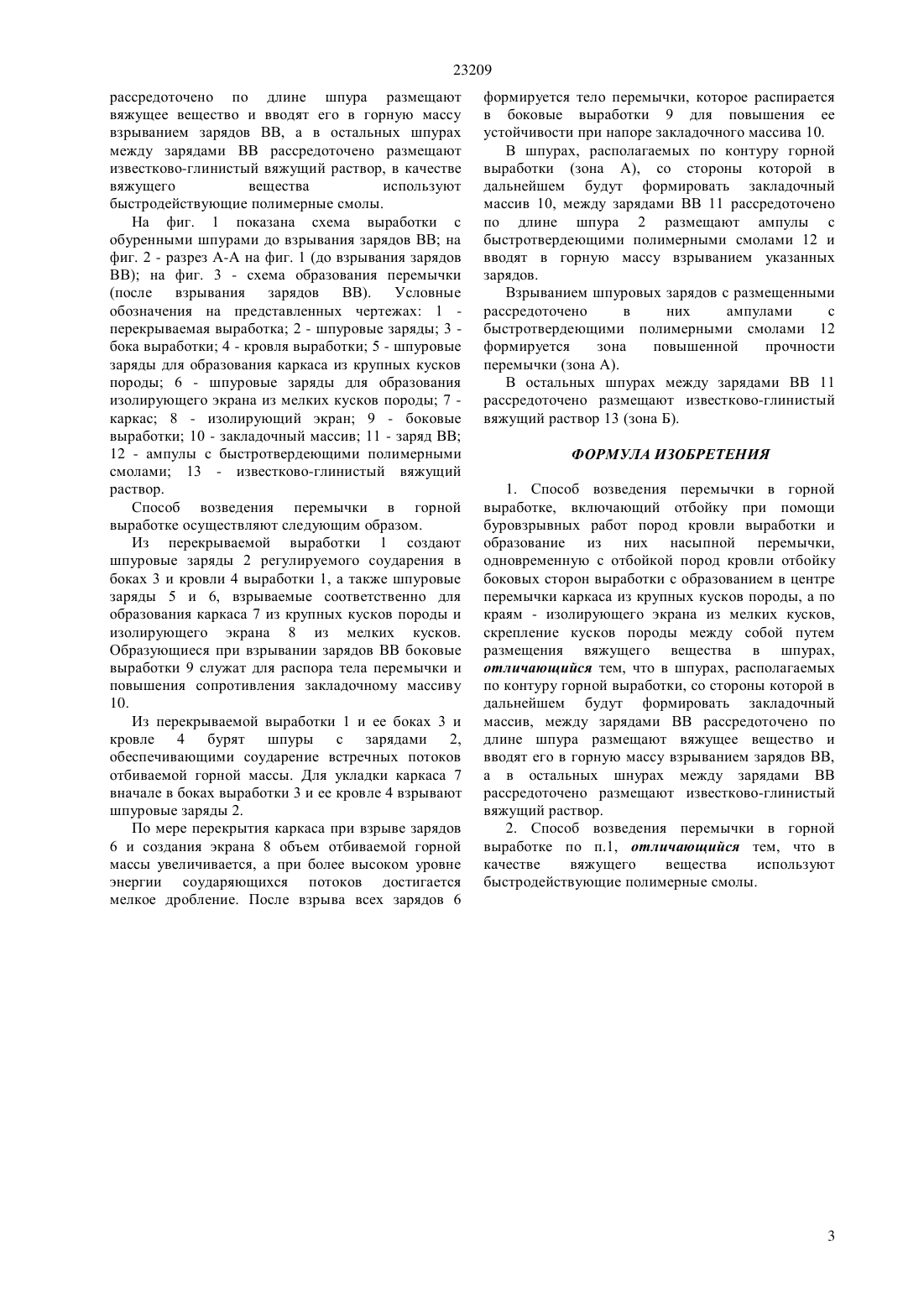 23209

рассредоточено по длине шпура размещают вяжущее вещество и вводят его в горную массу взрыванием зарядов ВВ, а в остальных шпурах между зарядами ВВ рассредоточено размещают известково-глинистый вяжущий раствор, в качестве вяжущего вещества используют быстродействующие полимерные смолы.

На фиг. 1 показана схема выработки с обуренными шпурами до взрывания зарядов ВВ; на фиг. 2 - разрез А-А на фиг. 1 (до взрывания зарядов ВВ); на фиг. 3 - схема образования перемычки (после взрывания зарядов ВВ). Условные обозначения на представленных чертежах: 1 - перекрываемая выработка; 2 - шпуровые заряды; 3 - бока выработки; 4 - кровля выработки; 5 - шпуровые заряды для образования каркаса из крупных кусков породы; 6 - шпуровые заряды для образования изолирующего экрана из мелких кусков породы; 7 - каркас; 8 - изолирующий экран; 9 - боковые выработки; 10 - закладочный массив; 11 - заряд ВВ; 12 - ампулы с быстротвердеющими полимерными смолами; 13 - известково-глинистый вяжущий раствор.

Способ возведения перемычки в горной выработке осуществляют следующим образом.

Из перекрываемой выработки 1 создают шпуровые заряды 2 регулируемого соударения в боках 3 и кровли 4 выработки 1, а также шпуровые заряды 5 и 6, взрываемые соответственно для образования каркаса 7 из крупных кусков породы и изолирующего экрана 8 из мелких кусков. Образующиеся при взрывании зарядов ВВ боковые выработки 9 служат для распора тела перемычки и повышения сопротивления закладочному массиву 10.

Из перекрываемой выработки 1 и ее боках 3 и кровле 4 бурят шпуры с зарядами 2, обеспечивающими соударение встречных потоков отбиваемой горной массы. Для укладки каркаса 7 вначале в боках выработки 3 и ее кровле 4 взрывают шпуровые заряды 2.

По мере перекрытия каркаса при взрыве зарядов 6 и создания экрана 8 объем отбиваемой горной массы увеличивается, а при более высоком уровне энергии соударяющихся потоков достигается мелкое дробление. После взрыва всех зарядов 6 формируется тело перемычки, которое распирается в боковые выработки 9 для повышения ее устойчивости при напоре закладочного массива 10.

В шпурах, располагаемых по контуру горной выработки (зона А), со стороны которой в дальнейшем будут формировать закладочный массив 10, между зарядами ВВ 11 рассредоточено по длине шпура 2 размещают ампулы с быстротвердеющими полимерными смолами 12 и вводят в горную массу взрыванием указанных зарядов.

Взрыванием шпуровых зарядов с размещенными рассредоточено в них ампулами с быстротвердеющими полимерными смолами 12 формируется зона повышенной прочности перемычки (зона А).

В остальных шпурах между зарядами ВВ 11 рассредоточено размещают известково-глинистый вяжущий раствор 13 (зона Б).

ФОРМУЛА ИЗОБРЕТЕНИЯ

1. Способ возведения перемычки в горной выработке, включающий отбойку при помощи буровзрывных работ пород кровли выработки и образование из них насыпной перемычки, одновременную с отбойкой пород кровли отбойку боковых сторон выработки с образованием в центре перемычки каркаса из крупных кусков породы, а по краям - изолирующего экрана из мелких кусков, скрепление кусков породы между собой путем размещения вяжущего вещества в шпурах, отличающийся тем, что в шпурах, располагаемых по контуру горной выработки, со стороны которой в дальнейшем будут формировать закладочный массив, между зарядами ВВ рассредоточено по длине шпура размещают вяжущее вещество и вводят его в горную массу взрыванием зарядов ВВ, а в остальных шнурах между зарядами ВВ рассредоточено размещают известково-глинистый вяжущий раствор.

2. Способ возведения перемычки в горной выработке по п.1, отличающийся тем, что в качестве вяжущего вещества используют быстродействующие полимерные смолы.

3